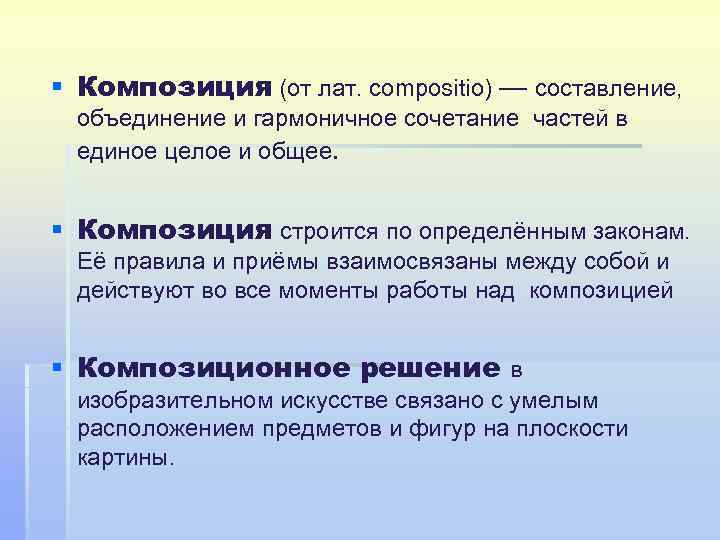 ▪ Композиция (от лат. compositio) — составление, объединение и гармоничное сочетание частей в единое целое и общее.

▪ Композиция строится по определённым законам. Её правила и приёмы взаимосвязаны между собой и действуют во все моменты работы над композицией

▪ Композиционное решение в изобразительном искусстве связано с умелым расположением предметов и фигур на плоскости картины.